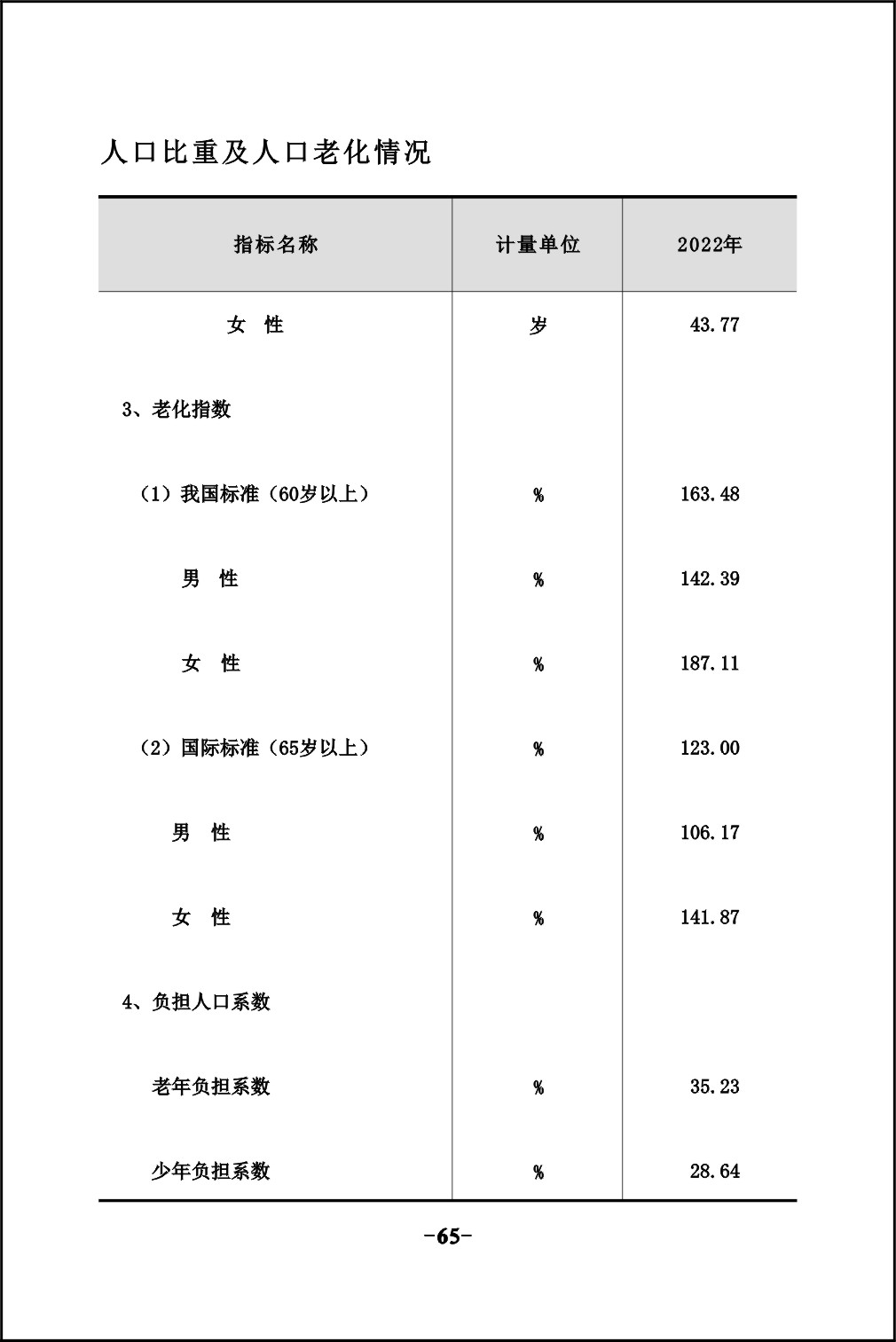 人口比重及人口老化情况

| 指标名称 | 计量单位 | 2022年 |
|---|---|---|
| 女　性 | 岁 | 43.77 |
| 3、老化指数 | | |
| （1）我国标准（60岁以上） | % | 163.48 |
| 男　性 | % | 142.39 |
| 女　性 | % | 187.11 |
| （2）国际标准（65岁以上） | % | 123.00 |
| 男　性 | % | 106.17 |
| 女　性 | % | 141.87 |
| 4、负担人口系数 | | |
| 老年负担系数 | % | 35.23 |
| 少年负担系数 | % | 28.64 |

-65-